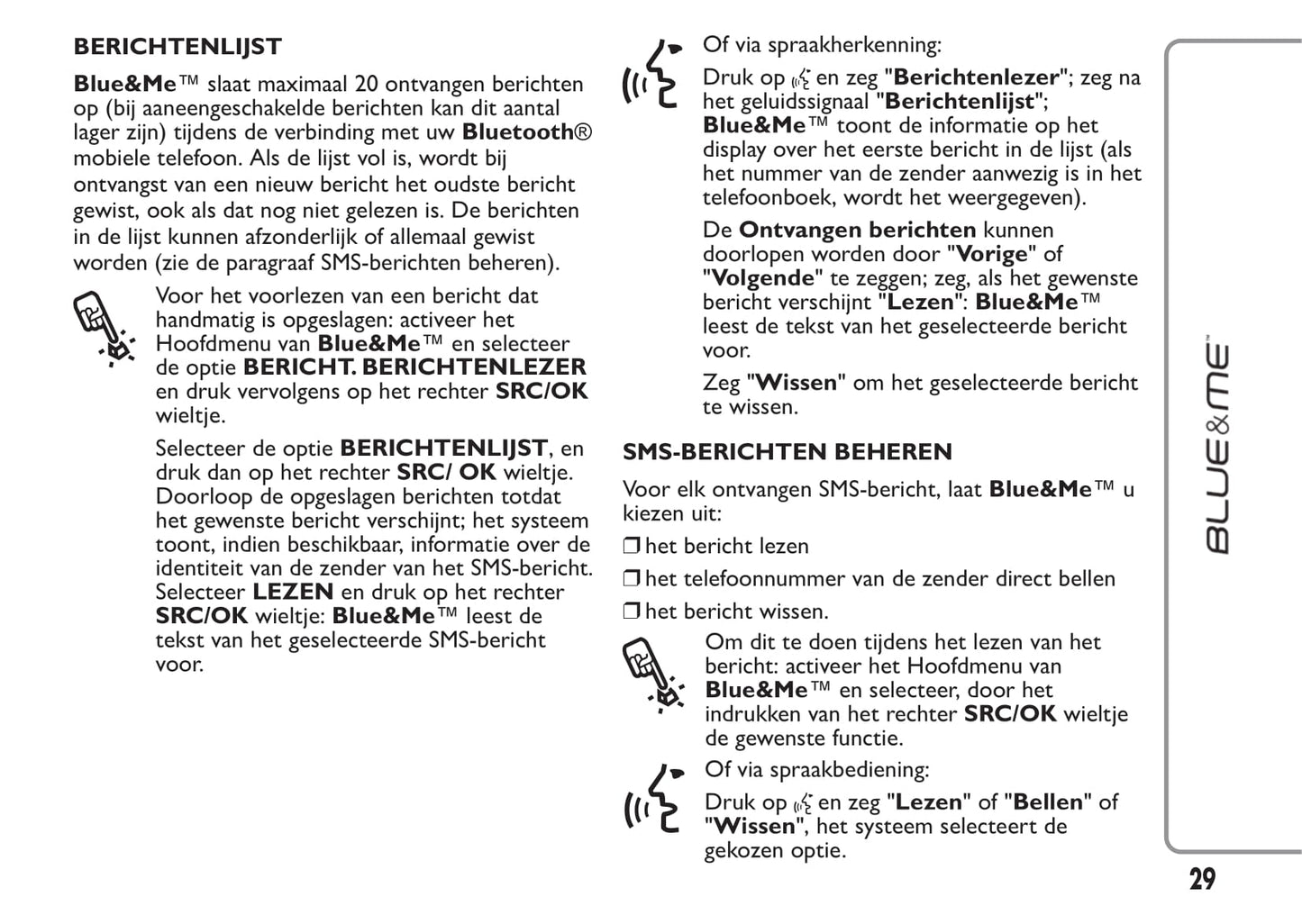 BERICHTENLIJST

Blue&Me™ slaat maximaal 20 ontvangen berichten op (bij aaneengeschakelde berichten kan dit aantal lager zijn) tijdens de verbinding met uw Bluetooth® mobiele telefoon. Als de lijst vol is, wordt bij ontvangst van een nieuw bericht het oudste bericht gewist, ook als dat nog niet gelezen is. De berichten in de lijst kunnen afzonderlijk of allemaal gewist worden (zie de paragraaf SMS-berichten beheren).

Voor het voorlezen van een bericht dat handmatig is opgeslagen: activeer het Hoofdmenu van Blue&Me™ en selecteer de optie BERICHT. BERICHTENLEZER en druk vervolgens op het rechter SRC/OK wieltje.

Selecteer de optie BERICHTENLIJST, en druk dan op het rechter SRC/ OK wieltje. Doorloop de opgeslagen berichten totdat het gewenste bericht verschijnt; het systeem toont, indien beschikbaar, informatie over de identiteit van de zender van het SMS-bericht. Selecteer LEZEN en druk op het rechter SRC/OK wieltje: Blue&Me™ leest de tekst van het geselecteerde SMS-bericht voor.

Of via spraakherkenning:

Druk op en zeg "Berichtenlezer"; zeg na het geluidssignaal "Berichtenlijst"; Blue&Me™ toont de informatie op het display over het eerste bericht in de lijst (als het nummer van de zender aanwezig is in het telefoonboek, wordt het weergegeven).

De Ontvangen berichten kunnen doorlopen worden door "Vorige" of "Volgende" te zeggen; zeg, als het gewenste bericht verschijnt "Lezen": Blue&Me™ leest de tekst van het geselecteerde bericht voor.

Zeg "Wissen" om het geselecteerde bericht te wissen.

SMS-BERICHTEN BEHEREN

Voor elk ontvangen SMS-bericht, laat Blue&Me™ u kiezen uit:

❒ het bericht lezen

❒ het telefoonnummer van de zender direct bellen

❒ het bericht wissen.

Om dit te doen tijdens het lezen van het bericht: activeer het Hoofdmenu van Blue&Me™ en selecteer, door het indrukken van het rechter SRC/OK wieltje de gewenste functie.

Of via spraakbediening:

Druk op en zeg "Lezen" of "Bellen" of "Wissen", het systeem selecteert de gekozen optie.

BLUE&ME™

29